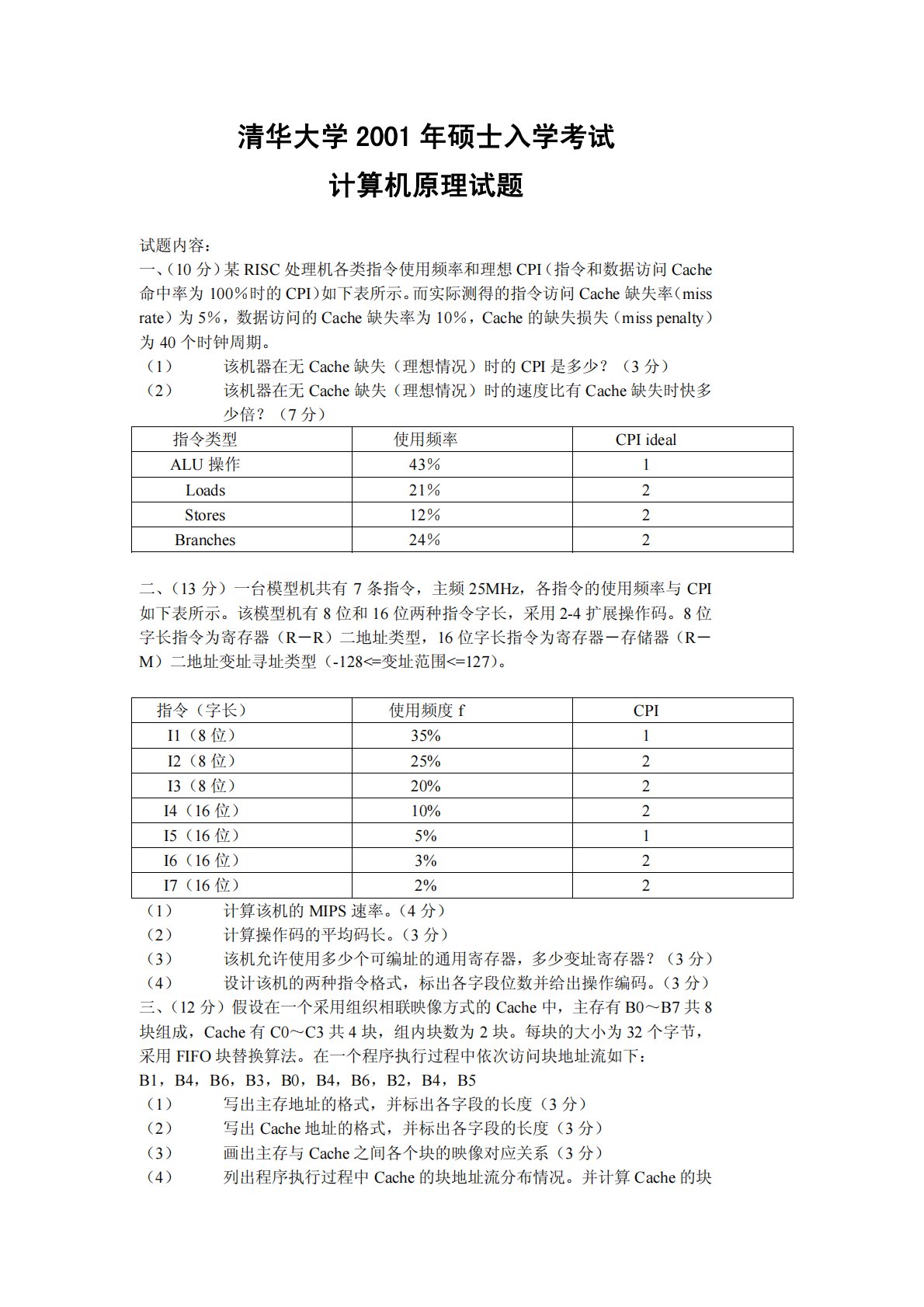 清华大学 2001 年硕士入学考试

计算机原理试题

试题内容：
一、（10 分）某 RISC 处理机各类指令使用频率和理想 CPI（指令和数据访问 Cache 命中率为 100%时的 CPI）如下表所示。而实际测得的指令访问 Cache 缺失率（miss rate）为 5%，数据访问的 Cache 缺失率为 10%，Cache 的缺失损失（miss penalty）为 40 个时钟周期。
（1） 该机器在无 Cache 缺失（理想情况）时的 CPI 是多少？（3 分）
（2） 该机器在无 Cache 缺失（理想情况）时的速度比有 Cache 缺失时快多少倍？（7 分）

| 指令类型 | 使用频率 | CPI ideal |
|---|---|---|
| ALU 操作 | 43% | 1 |
| Loads | 21% | 2 |
| Stores | 12% | 2 |
| Branches | 24% | 2 |

二、（13 分）一台模型机共有 7 条指令，主频 25MHz，各指令的使用频率与 CPI 如下表所示。该模型机有 8 位和 16 位两种指令字长，采用 2-4 扩展操作码。8 位字长指令为寄存器（R－R）二地址类型，16 位字长指令为寄存器－存储器（R－M）二地址变址寻址类型（-128<=变址范围<=127）。

| 指令（字长） | 使用频度 f | CPI |
|---|---|---|
| I1（8 位） | 35% | 1 |
| I2（8 位） | 25% | 2 |
| I3（8 位） | 20% | 2 |
| I4（16 位） | 10% | 2 |
| I5（16 位） | 5% | 1 |
| I6（16 位） | 3% | 2 |
| I7（16 位） | 2% | 2 |

（1） 计算该机的 MIPS 速率。（4 分）
（2） 计算操作码的平均码长。（3 分）
（3） 该机允许使用多少个可编址的通用寄存器，多少变址寄存器？（3 分）
（4） 设计该机的两种指令格式，标出各字段位数并给出操作编码。（3 分）
三、（12 分）假设在一个采用组织相联映像方式的 Cache 中，主存有 B0～B7 共 8 块组成，Cache 有 C0～C3 共 4 块，组内块数为 2 块。每块的大小为 32 个字节，采用 FIFO 块替换算法。在一个程序执行过程中依次访问块地址流如下：
B1，B4，B6，B3，B0，B4，B6，B2，B4，B5
（1） 写出主存地址的格式，并标出各字段的长度（3 分）
（2） 写出 Cache 地址的格式，并标出各字段的长度（3 分）
（3） 画出主存与 Cache 之间各个块的映像对应关系（3 分）
（4） 列出程序执行过程中 Cache 的块地址流分布情况。并计算 Cache 的块